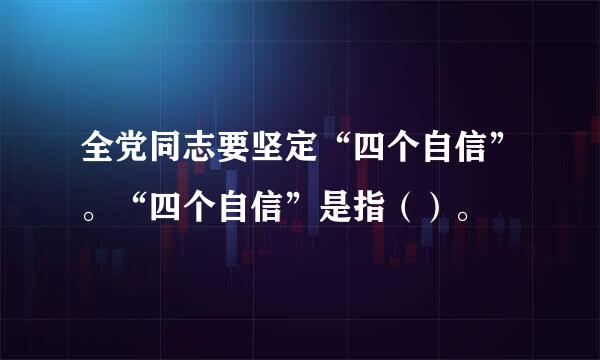 全党同志要坚定“四个自信”。“四个自信”是指（ ）。